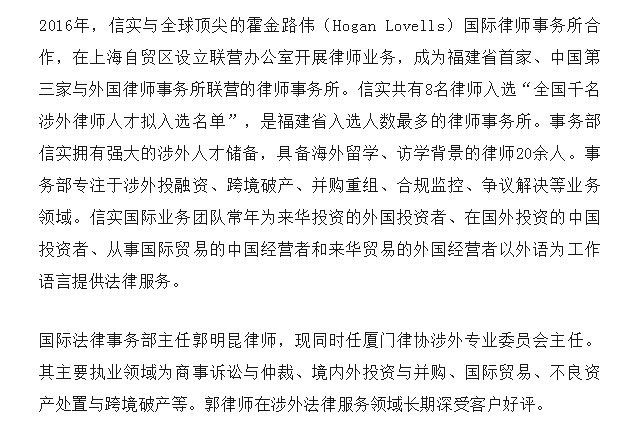 2016年，信实与全球顶尖的霍金路伟（Hogan Lovells）国际律师事务所合作，在上海自贸区设立联营办公室开展律师业务，成为福建省首家、中国第三家与外国律师事务所联营的律师事务所。信实共有8名律师入选“全国千名涉外律师人才拟入选名单”，是福建省入选人数最多的律师事务所。事务部信实拥有强大的涉外人才储备，具备海外留学、访学背景的律师20余人。事务部专注于涉外投融资、跨境破产、并购重组、合规监控、争议解决等业务领域。信实国际业务团队常年为来华投资的外国投资者、在国外投资的中国投资者、从事国际贸易的中国经营者和来华贸易的外国经营者以外语为工作语言提供法律服务。

国际法律事务部主任郭明昆律师，现同时任厦门律协涉外专业委员会主任。其主要执业领域为商事诉讼与仲裁、境内外投资与并购、国际贸易、不良资产处置与跨境破产等。郭律师在涉外法律服务领域长期深受客户好评。